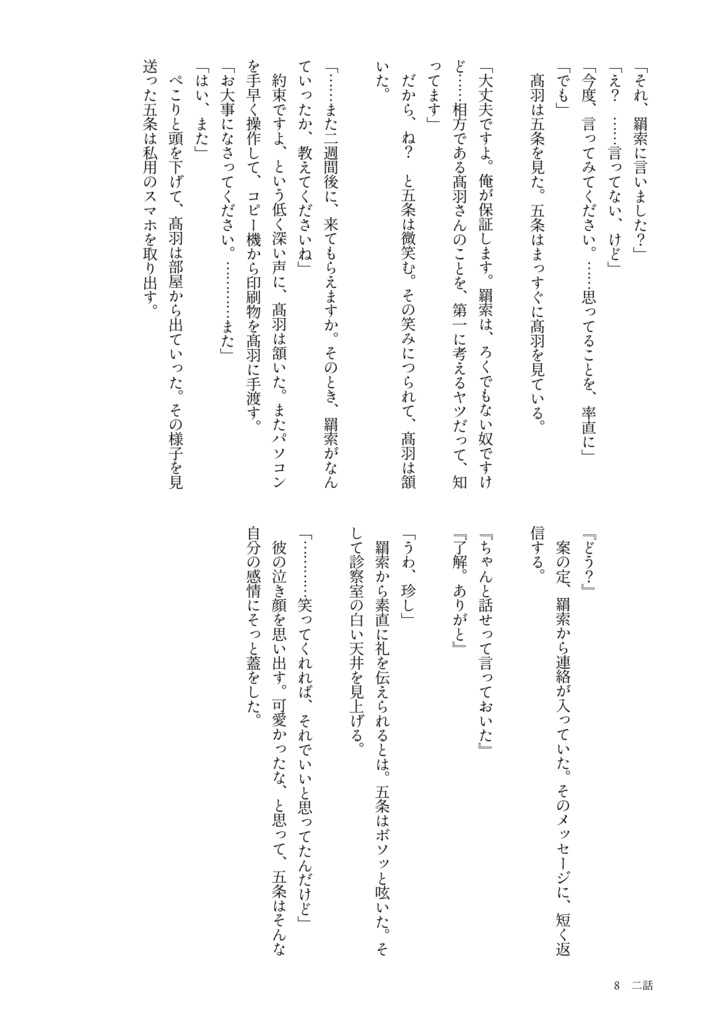 「それ、羂索に言いました？」
「え？　……言ってない、けど」
「今度、言ってみてください。……思ってることを、率直に」
「でも」
高羽は五条を見た。五条はまっすぐに高羽を見ている。

「大丈夫ですよ。俺が保証します。羂索は、ろくでもない奴ですけど……相方である高羽さんのことを、第一に考えるヤツだって、知ってます」
だから、ね？　と五条は微笑む。その笑みにつられて、高羽は頷いた。

「……また二週間後に、来てもらえますか。そのとき、羂索がなんていったか、教えてくださいね」
約束ですよ、という低く深い声に、高羽は頷いた。またパソコンを手早く操作して、コピー機から印刷物を高羽に手渡す。
「お大事になさってください。………また」
「はい、また」
ぺこりと頭を下げて、高羽は部屋から出ていった。その様子を見送った五条は私用のスマホを取り出す。

『どう？』
案の定、羂索から連絡が入っていた。そのメッセージに、短く返信する。
『ちゃんと話せって言っておいた』
『了解。ありがと』
「うわ、珍し」
羂索から素直に礼を伝えられるとは。五条はボソッと呟いた。そして診察室の白い天井を見上げる。
「………笑ってくれれば、それでいいと思ってたんだけど」
彼の泣き顔を思い出す。可愛かったな、と思って、五条はそんな自分の感情にそっと蓋をした。

8　二話